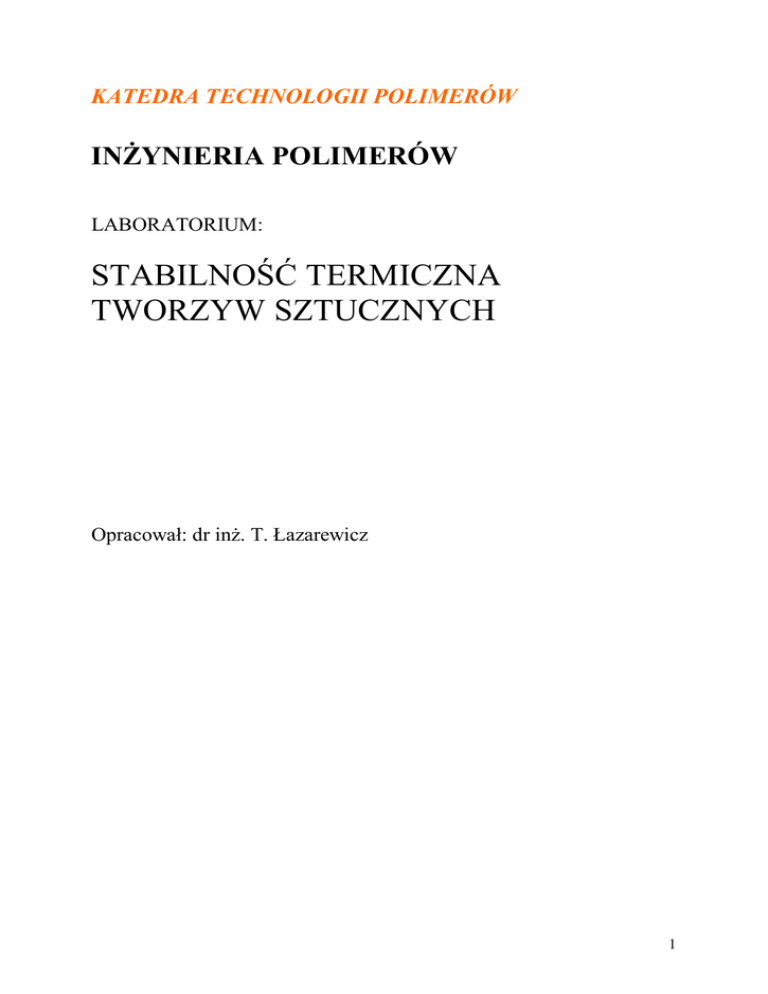 KATEDRA TECHNOLOGII POLIMERÓW

INŻYNIERIA POLIMERÓW

LABORATORIUM:

STABILNOŚĆ TERMICZNA TWORZYW SZTUCZNYCH

Opracował: dr inż. T. Łazarewicz

1